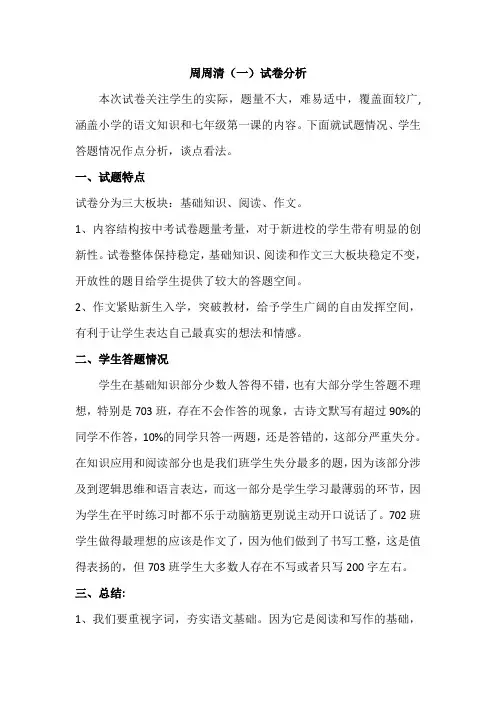 周周清（一）试卷分析

本次试卷关注学生的实际，题量不大，难易适中，覆盖面较广，涵盖小学的语文知识和七年级第一课的内容。下面就试题情况、学生答题情况作点分析，谈点看法。

一、试题特点

试卷分为三大板块：基础知识、阅读、作文。

1、内容结构按中考试卷题量考量，对于新进校的学生带有明显的创新性。试卷整体保持稳定，基础知识、阅读和作文三大板块稳定不变，开放性的题目给学生提供了较大的答题空间。

2、作文紧贴新生入学，突破教材，给予学生广阔的自由发挥空间，有利于让学生表达自己最真实的想法和情感。

二、学生答题情况

学生在基础知识部分少数人答得不错，也有大部分学生答题不理想，特别是703班，存在不会作答的现象，古诗文默写有超过90%的同学不作答，10%的同学只答一两题，还是答错的，这部分严重失分。在知识应用和阅读部分也是我们班学生失分最多的题，因为该部分涉及到逻辑思维和语言表达，而这一部分是学生学习最薄弱的环节，因为学生在平时练习时都不乐于动脑筋更别说主动开口说话了。702班学生做得最理想的应该是作文了，因为他们做到了书写工整，这是值得表扬的，但703班学生大多数人存在不写或者只写200字左右。

三、总结：

1、我们要重视字词，夯实语文基础。因为它是阅读和写作的基础，